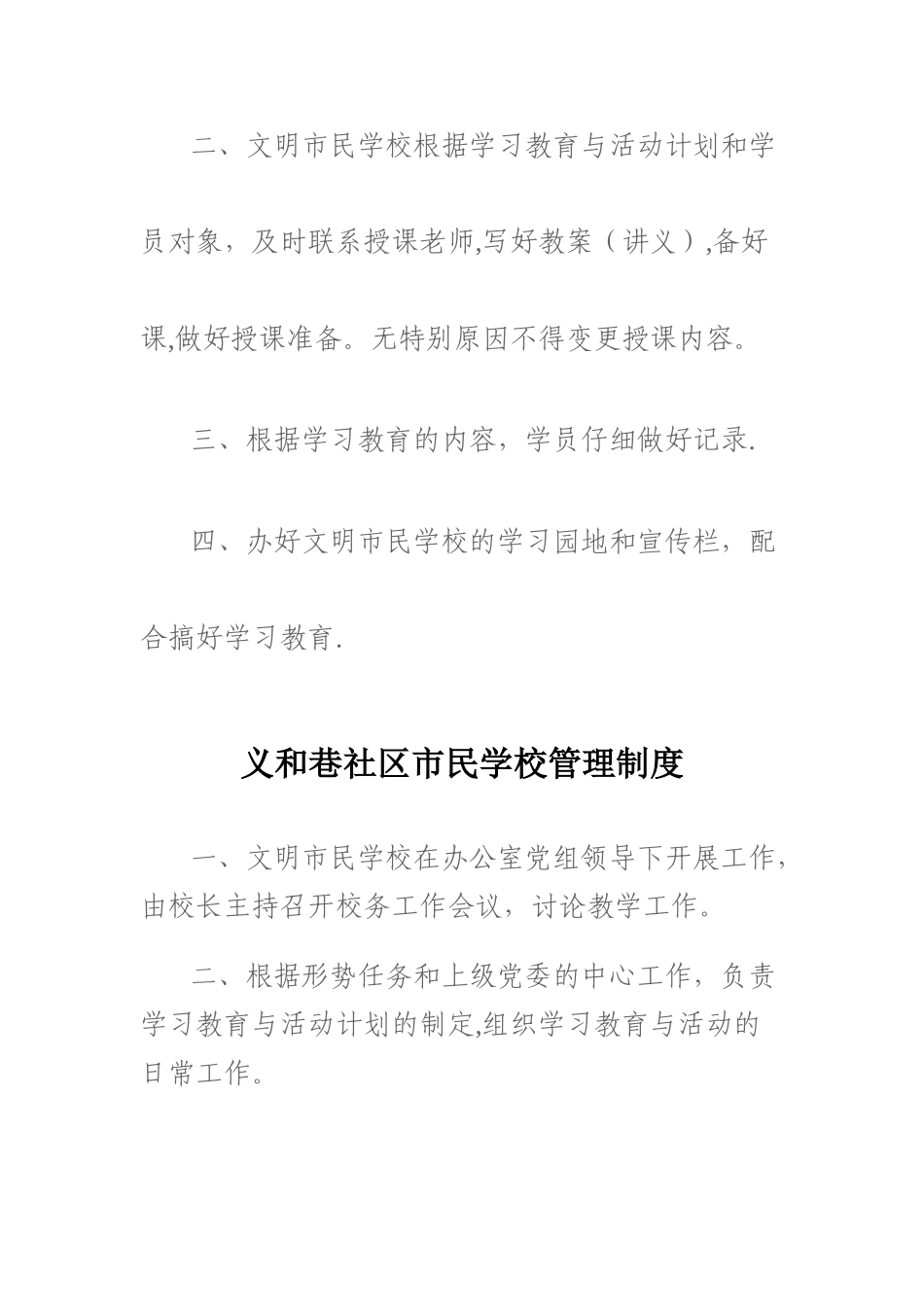 二、文明市民学校根据学习教育与活动计划和学员对象，及时联系授课老师,写好教案（讲义）,备好课,做好授课准备。无特别原因不得变更授课内容。

三、根据学习教育的内容，学员仔细做好记录.

四、办好文明市民学校的学习园地和宣传栏，配合搞好学习教育.

义和巷社区市民学校管理制度

一、文明市民学校在办公室党组领导下开展工作，由校长主持召开校务工作会议，讨论教学工作。

二、根据形势任务和上级党委的中心工作，负责学习教育与活动计划的制定,组织学习教育与活动的日常工作。